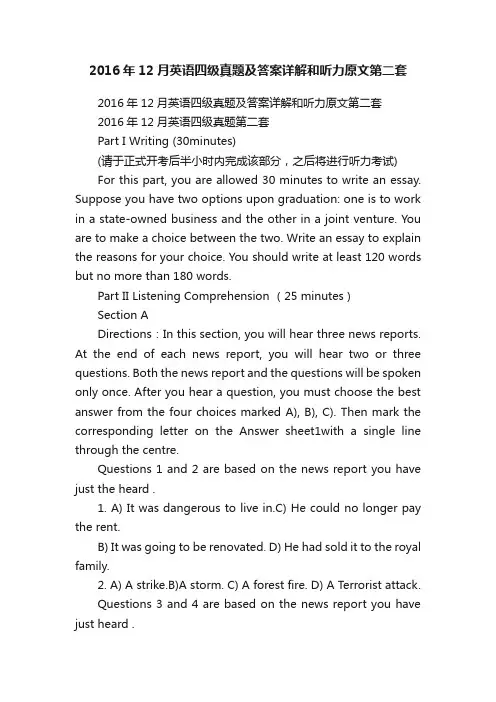 2016年12月英语四级真题及答案详解和听力原文第二套

2016年12月英语四级真题及答案详解和听力原文第二套

2016年12月英语四级真题第二套

Part I Writing (30minutes)

(请于正式开考后半小时内完成该部分，之后将进行听力考试)

For this part, you are allowed 30 minutes to write an essay. Suppose you have two options upon graduation: one is to work in a state-owned business and the other in a joint venture. You are to make a choice between the two. Write an essay to explain the reasons for your choice. You should write at least 120 words but no more than 180 words.

Part II Listening Comprehension （25 minutes）

Section A

Directions : In this section, you will hear three news reports. At the end of each news report, you will hear two or three questions. Both the news report and the questions will be spoken only once. After you hear a question, you must choose the best answer from the four choices marked A), B), C). Then mark the corresponding letter on the Answer sheet1with a single line through the centre.

Questions 1 and 2 are based on the news report you have just the heard .

1. A) It was dangerous to live in.C) He could no longer pay the rent.

B) It was going to be renovated. D) He had sold it to the royal family.

2. A) A strike.B)A storm. C) A forest fire. D) A Terrorist attack.

Questions 3 and 4 are based on the news report you have just heard .